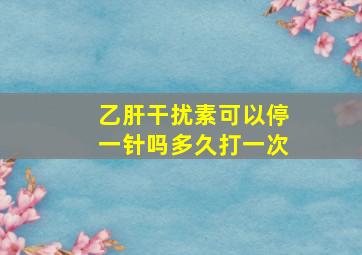 乙肝干扰素可以停一针吗多久打一次